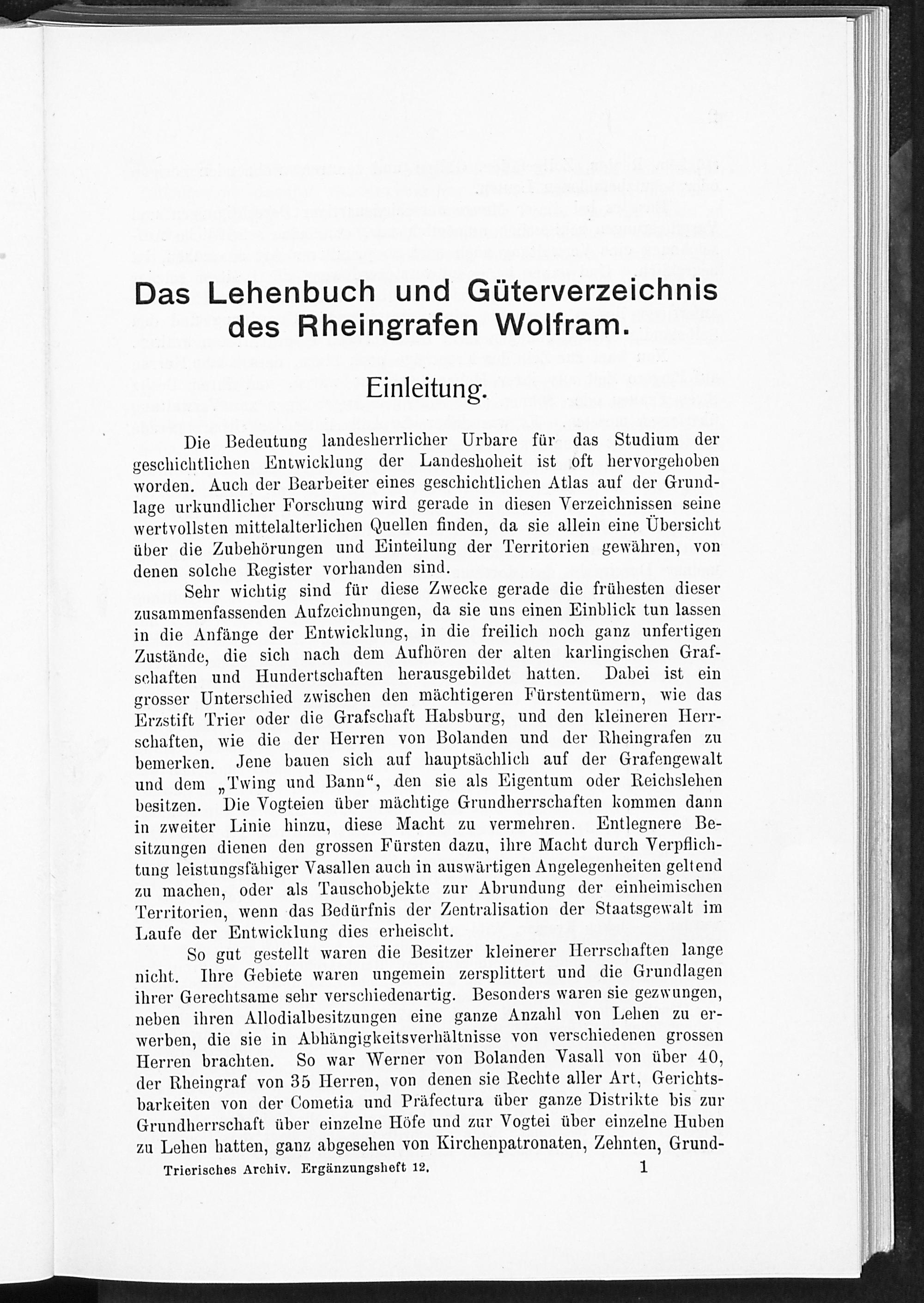 Das Lehenbuch und Güterverzeichnis des Rheingrafen Wolfram.

Einleitung.

Die Bedeutung landesherrlicher Urbare für das Studium der geschichtlichen Entwicklung der Landeshoheit ist oft hervorgehoben worden. Auch der Bearbeiter eines geschichtlichen Atlas auf der Grundlage urkundlicher Forschung wird gerade in diesen Verzeichnissen seine wertvollsten mittelalterlichen Quellen finden, da sie allein eine Übersicht über die Zubehörungen und Einteilung der Territorien gewähren, von denen solche Register vorhanden sind.

Sehr wichtig sind für diese Zwecke gerade die frühesten dieser zusammenfassenden Aufzeichnungen, da sie uns einen Einblick tun lassen in die Anfänge der Entwicklung, in die freilich noch ganz unfertigen Zustände, die sich nach dem Aufhören der alten karlingischen Grafschaften und Hundertschaften herausgebildet hatten. Dabei ist ein grosser Unterschied zwischen den mächtigeren Fürstentümern, wie das Erzstift Trier oder die Grafschaft Habsburg, und den kleineren Herrschaften, wie die der Herren von Bolanden und der Rheingrafen zu bemerken. Jene bauen sich auf hauptsächlich auf der Grafengewalt und dem „Twing und Bann“, den sie als Eigentum oder Reichslehen besitzen. Die Vogteien über mächtige Grundherrschaften kommen dann in zweiter Linie hinzu, diese Macht zu vermehren. Entlegnere Besitzungen dienen den grossen Fürsten dazu, ihre Macht durch Verpflichtung leistungsfähiger Vasallen auch in auswärtigen Angelegenheiten geltend zu machen, oder als Tauschobjekte zur Abrundung der einheimischen Territorien, wenn das Bedürfnis der Zentralisation der Staatsgewalt im Laufe der Entwicklung dies erheischt.

So gut gestellt waren die Besitzer kleinerer Herrschaften lange nicht. Ihre Gebiete waren ungemein zersplittert und die Grundlagen ihrer Gerechtsame sehr verschiedenartig. Besonders waren sie gezwungen, neben ihren Allodialbesitzungen eine ganze Anzahl von Lehen zu erwerben, die sie in Abhängigkeitsverhältnisse von verschiedenen grossen Herren brachten. So war Werner von Bolanden Vasall von über 40, der Rheingraf von 35 Herren, von denen sie Rechte aller Art, Gerichtsbarkeiten von der Cometia und Präfectura über ganze Distrikte bis zur Grundherrschaft über einzelne Höfe und zur Vogtei über einzelne Huben zu Lehen hatten, ganz abgesehen von Kirchenpatronaten, Zehnten, Grund-

Trierisches Archiv. Ergänzungsheft 12. 1